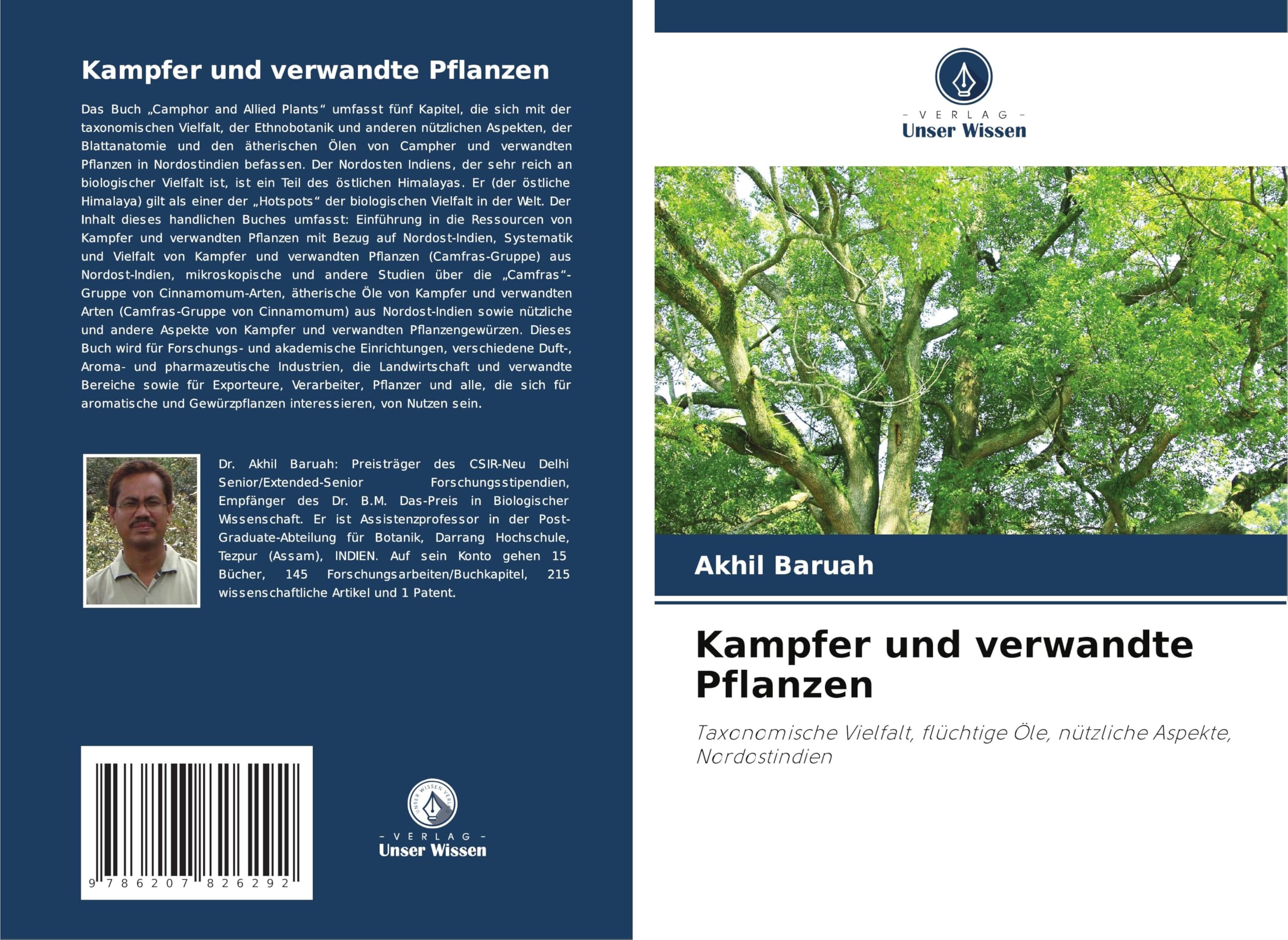 Kampfer und verwandte Pflanzen

Das Buch „Camphor and Allied Plants“ umfasst fünf Kapitel, die sich mit der taxonomischen Vielfalt, der Ethnobotanik und anderen nützlichen Aspekten, der Blattanatomie und den ätherischen Ölen von Campher und verwandten Pflanzen in Nordostindien befassen. Der Nordosten Indiens, der sehr reich an biologischer Vielfalt ist, ist ein Teil des östlichen Himalayas. Er (der östliche Himalaya) gilt als einer der „Hotspots“ der biologischen Vielfalt in der Welt. Der Inhalt dieses handlichen Buches umfasst: Einführung in die Ressourcen von Kampfer und verwandten Pflanzen mit Bezug auf Nordost-Indien, Systematik und Vielfalt von Kampfer und verwandten Pflanzen (Camfras-Gruppe) aus Nordost-Indien, mikroskopische und andere Studien über die „Camfras“-Gruppe von Cinnamomum-Arten, ätherische Öle von Kampfer und verwandten Arten (Camfras-Gruppe von Cinnamomum) aus Nordost-Indien sowie nützliche und andere Aspekte von Kampfer und verwandten Pflanzengewürzen. Dieses Buch wird für Forschungs- und akademische Einrichtungen, verschiedene Duft-, Aroma- und pharmazeutische Industrien, die Landwirtschaft und verwandte Bereiche sowie für Exporteure, Verarbeiter, Pflanzer und alle, die sich für aromatische und Gewürzpflanzen interessieren, von Nutzen sein.

Dr. Akhil Baruah: Preisträger des CSIR-Neu Delhi Senior/Extended-Senior Forschungsstipendien, Empfänger des Dr. B.M. Das-Preis in Biologischer Wissenschaft. Er ist Assistenzprofessor in der Post-Graduate-Abteilung für Botanik, Darrang Hochschule, Tezpur (Assam), INDIEN. Auf sein Konto gehen 15 Bücher, 145 Forschungsarbeiten/Buchkapitel, 215 wissenschaftliche Artikel und 1 Patent.

9 786207 826292

UNSER WISSEN VERLAG
- VERLAG -
Unser Wissen

- VERLAG -
Unser Wissen

Akhil Baruah

Kampfer und verwandte Pflanzen

Taxonomische Vielfalt, flüchtige Öle, nützliche Aspekte, Nordostindien